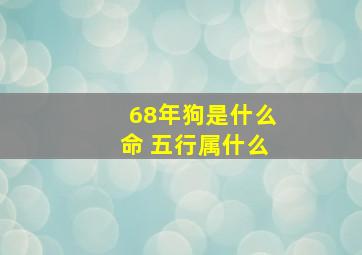 68年狗是什么命 五行属什么